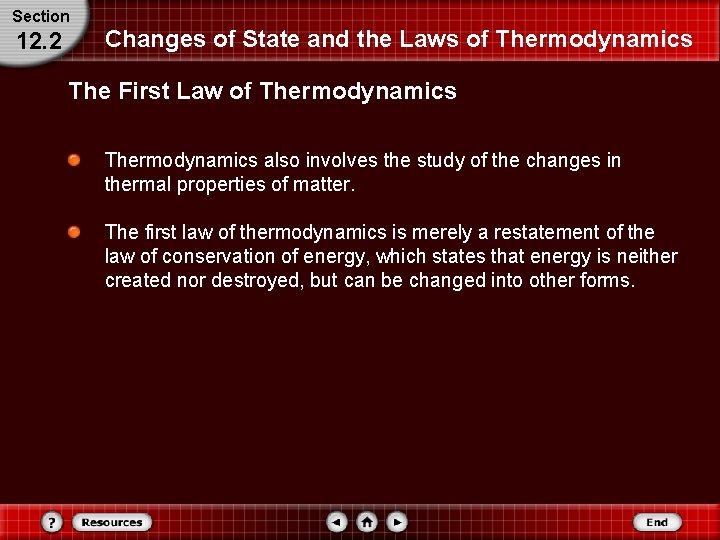 Section
12.2

Changes of State and the Laws of Thermodynamics

The First Law of Thermodynamics

• Thermodynamics also involves the study of the changes in thermal properties of matter.

• The first law of thermodynamics is merely a restatement of the law of conservation of energy, which states that energy is neither created nor destroyed, but can be changed into other forms.

?
Resources
End